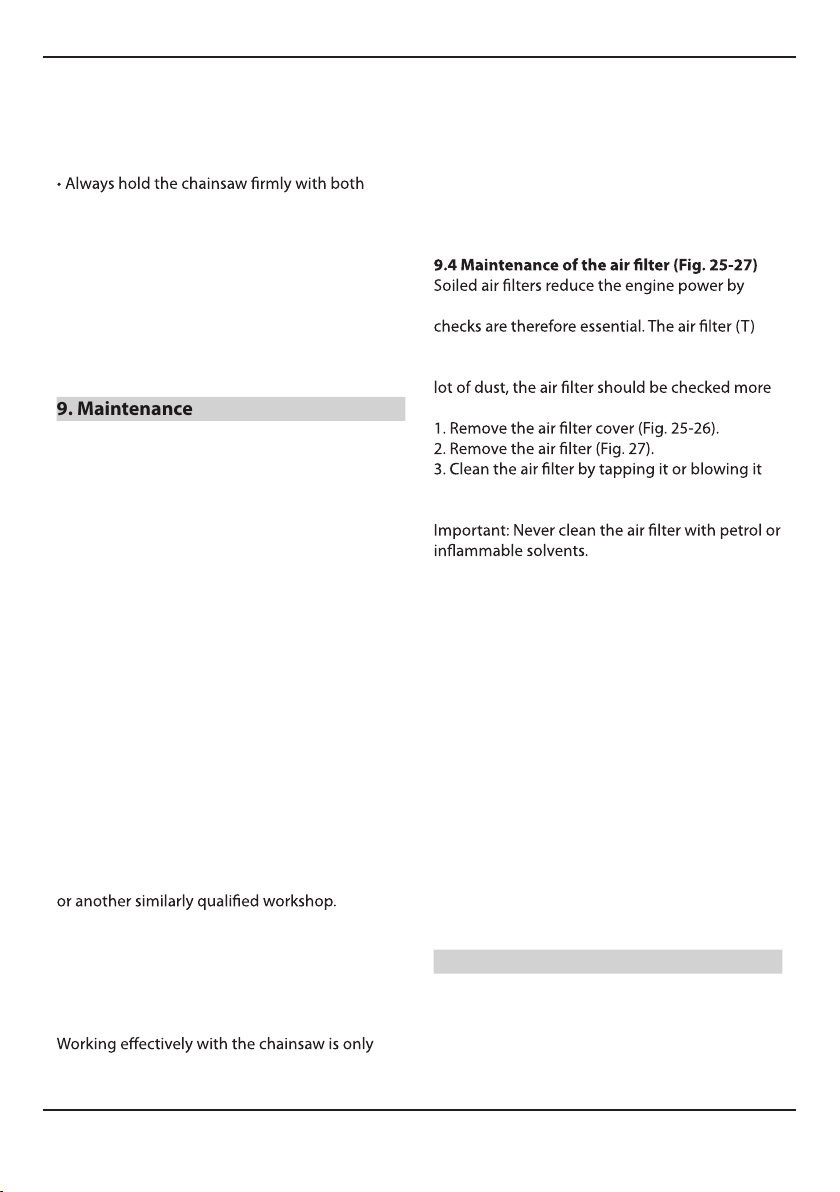 • Always hold the chainsaw firmly with both

9. Maintenance

or another similarly qualified workshop.

Working effectively with the chainsaw is only

9.4 Maintenance of the air filter (Fig. 25-27)
Soiled air filters reduce the engine power by

checks are therefore essential. The air filter (T)

lot of dust, the air filter should be checked more

1. Remove the air filter cover (Fig. 25-26).
2. Remove the air filter (Fig. 27).
3. Clean the air filter by tapping it or blowing it

Important: Never clean the air filter with petrol or inflammable solvents.